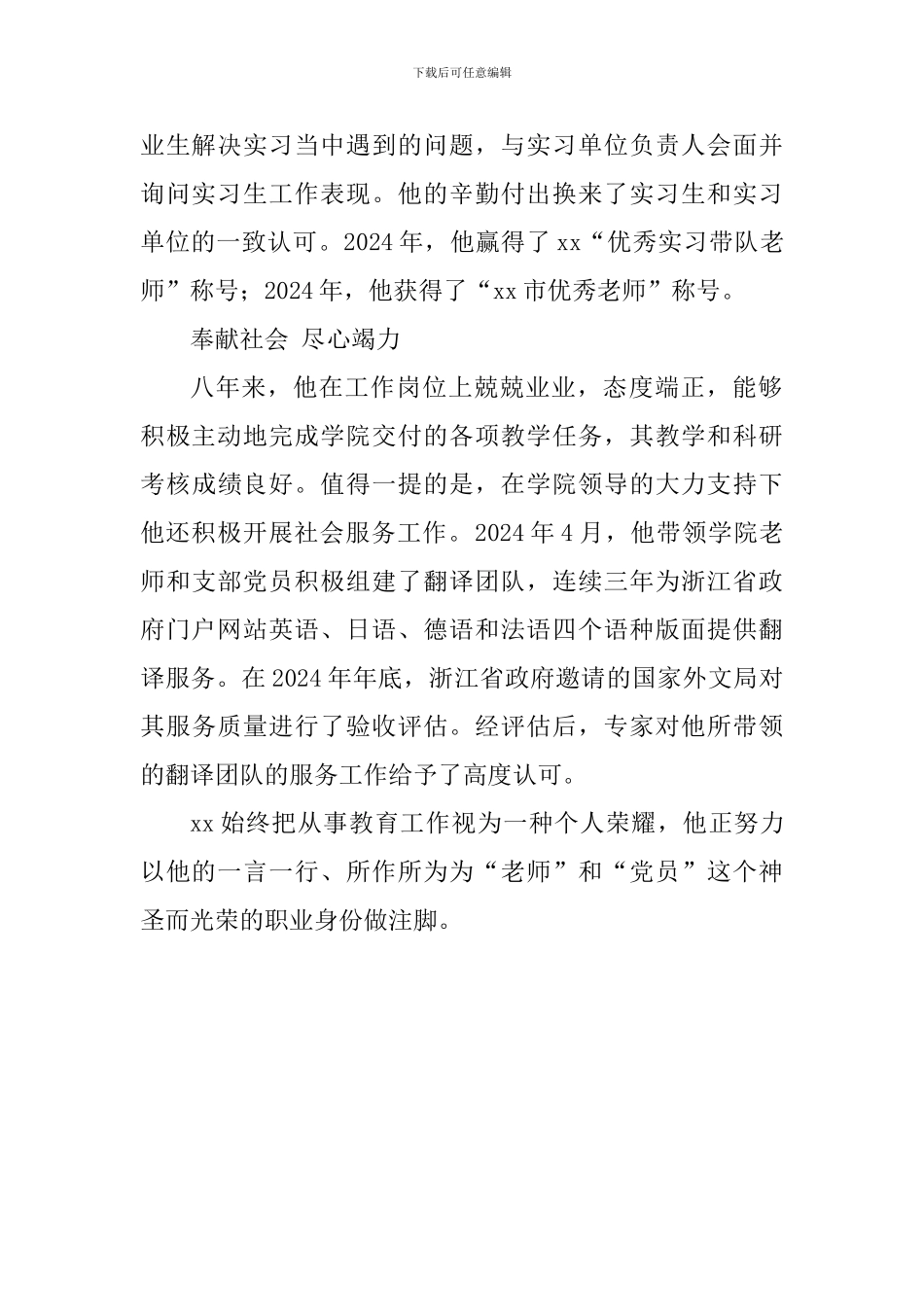 下载后可任意编辑

业生解决实习当中遇到的问题，与实习单位负责人会面并询问实习生工作表现。他的辛勤付出换来了实习生和实习单位的一致认可。2024年，他赢得了xx“优秀实习带队老师”称号；2024年，他获得了“xx市优秀老师”称号。

奉献社会 尽心竭力

八年来，他在工作岗位上兢兢业业，态度端正，能够积极主动地完成学院交付的各项教学任务，其教学和科研考核成绩良好。值得一提的是，在学院领导的大力支持下他还积极开展社会服务工作。2024年4月，他带领学院老师和支部党员积极组建了翻译团队，连续三年为浙江省政府门户网站英语、日语、德语和法语四个语种版面提供翻译服务。在2024年年底，浙江省政府邀请的国家外文局对其服务质量进行了验收评估。经评估后，专家对他所带领的翻译团队的服务工作给予了高度认可。

xx始终把从事教育工作视为一种个人荣耀，他正努力以他的一言一行、所作所为为“老师”和“党员”这个神圣而光荣的职业身份做注脚。